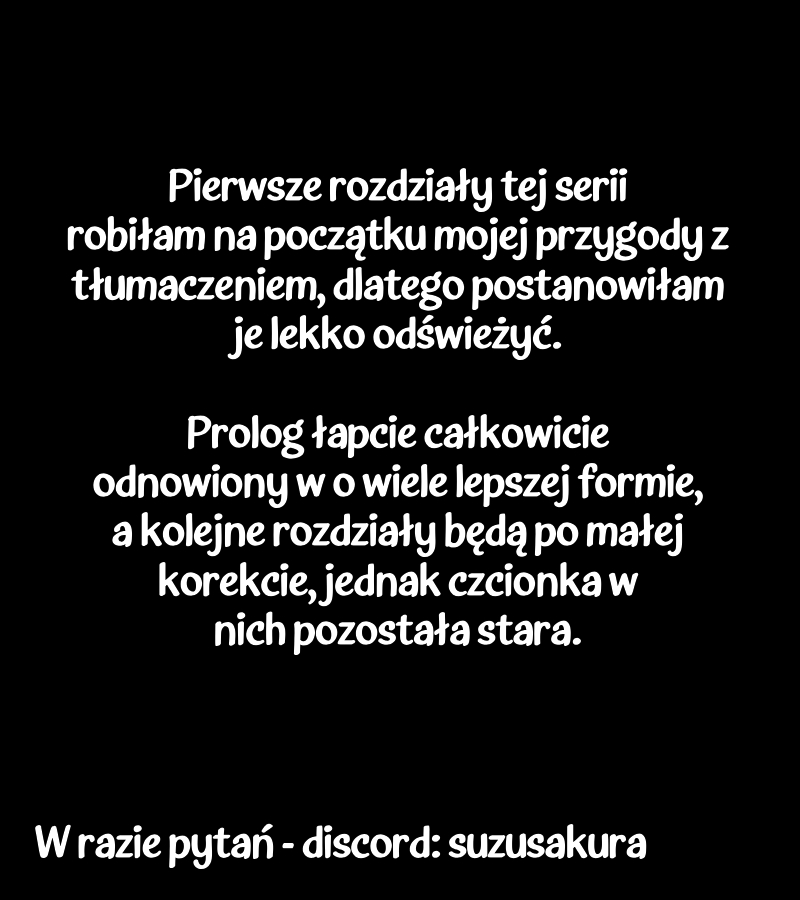 Pierwsze rozdziały tej serii robiłam na początku mojej przygody z tłumaczeniem, dlatego postanowiłam je lekko odświeżyć.

Prolog łapcie całkowicie odnowiony w o wiele lepszej formie, a kolejne rozdziały będą po małej korekcie, jednak czcionka w nich pozostała stara.

W razie pytań - discord: suzusakura